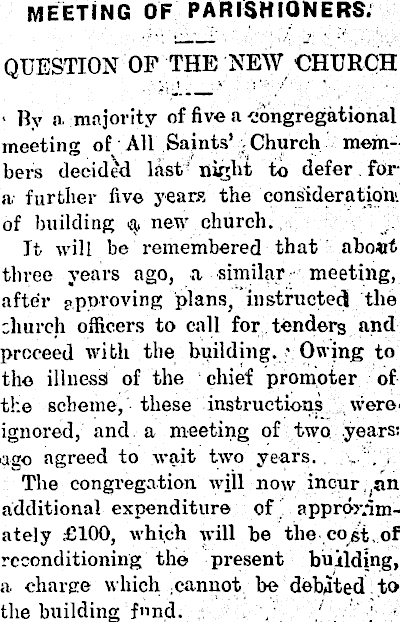 MEETING OF PARISHIONERS.

QUESTION OF THE NEW CHURCH

By a majority of five a congregational meeting of All Saints' Church members decided last night to defer for a further five years the consideration of building a new church.

It will be remembered that about three years ago, a similar meeting, after approving plans, instructed the church officers to call for tenders and proceed with the building. Owing to the illness of the chief promoter of the scheme, these instructions were ignored, and a meeting of two years ago agreed to wait two years.

The congregation will now incur an additional expenditure of approximately £100, which will be the cost of reconditioning the present building, a charge which cannot be debited to the building fund.